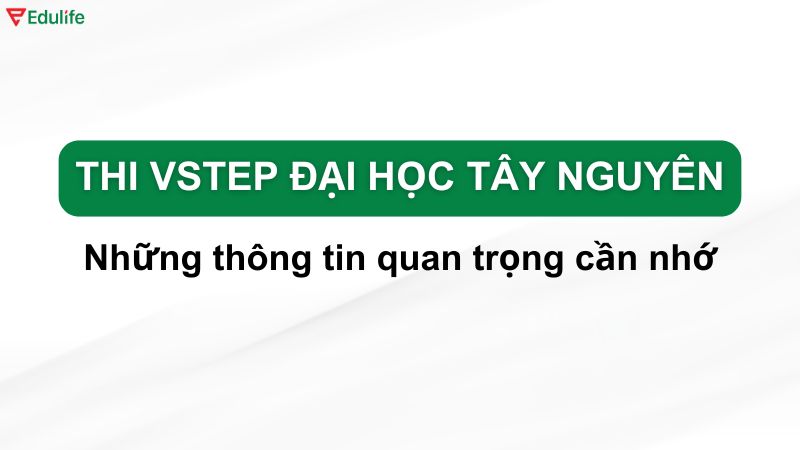 Edulife

THI VSTEP ĐẠI HỌC TÂY NGUYÊN

Những thông tin quan trọng cần nhớ